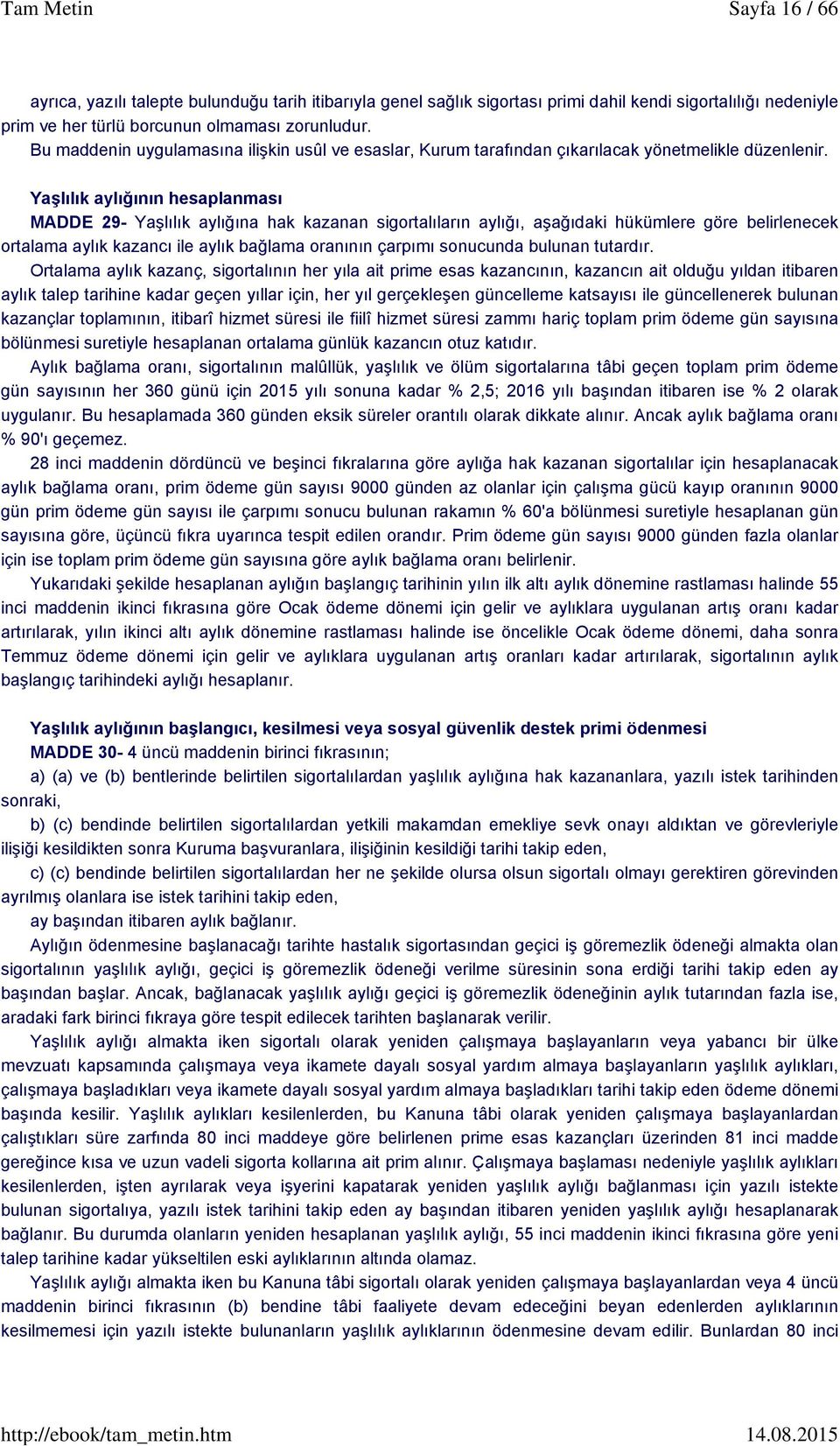 Tam Metin Sayfa 16 / 66

ayrıca, yazılı talepte bulunduğu tarih itibarıyla genel sağlık sigortası primi dahil kendi sigortalılığı nedeniyle prim ve her türlü borcunun olmaması zorunludur.
Bu maddenin uygulamasına ilişkin usûl ve esaslar, Kurum tarafından çıkarılacak yönetmelikle düzenlenir.

Yaşlılık aylığının hesaplanması
MADDE 29- Yaşlılık aylığına hak kazanan sigortalıların aylığı, aşağıdaki hükümlere göre belirlenecek ortalama aylık kazancı ile aylık bağlama oranının çarpımı sonucunda bulunan tutardır.
Ortalama aylık kazanç, sigortalının her yıla ait prime esas kazancının, kazancın ait olduğu yıldan itibaren aylık talep tarihine kadar geçen yıllar için, her yıl gerçekleşen güncelleme katsayısı ile güncellenerek bulunan kazançlar toplamının, itibarî hizmet süresi ile fiilî hizmet süresi zammı hariç toplam prim ödeme gün sayısına bölünmesi suretiyle hesaplanan ortalama günlük kazancın otuz katıdır.
Aylık bağlama oranı, sigortalının malûllük, yaşlılık ve ölüm sigortalarına tâbi geçen toplam prim ödeme gün sayısının her 360 günü için 2015 yılı sonuna kadar % 2,5; 2016 yılı başından itibaren ise % 2 olarak uygulanır. Bu hesaplamada 360 günden eksik süreler orantılı olarak dikkate alınır. Ancak aylık bağlama oranı % 90'ı geçemez.
28 inci maddenin dördüncü ve beşinci fıkralarına göre aylığa hak kazanan sigortalılar için hesaplanacak aylık bağlama oranı, prim ödeme gün sayısı 9000 günden az olanlar için çalışma gücü kayıp oranının 9000 gün prim ödeme gün sayısı ile çarpımı sonucu bulunan rakamın % 60'a bölünmesi suretiyle hesaplanan gün sayısına göre, üçüncü fıkra uyarınca tespit edilen orandır. Prim ödeme gün sayısı 9000 günden fazla olanlar için ise toplam prim ödeme gün sayısına göre aylık bağlama oranı belirlenir.
Yukarıdaki şekilde hesaplanan aylığın başlangıç tarihinin yılın ilk altı aylık dönemine rastlaması halinde 55 inci maddenin ikinci fıkrasına göre Ocak ödeme dönemi için gelir ve aylıklara uygulanan artış oranı kadar artırılarak, yılın ikinci altı aylık dönemine rastlaması halinde ise öncelikle Ocak ödeme dönemi, daha sonra Temmuz ödeme dönemi için gelir ve aylıklara uygulanan artış oranları kadar artırılarak, sigortalının aylık başlangıç tarihindeki aylığı hesaplanır.

Yaşlılık aylığının başlangıcı, kesilmesi veya sosyal güvenlik destek primi ödenmesi
MADDE 30- 4 üncü maddenin birinci fıkrasının;
a) (a) ve (b) bentlerinde belirtilen sigortalılardan yaşlılık aylığına hak kazananlara, yazılı istek tarihinden sonraki,
b) (c) bendinde belirtilen sigortalılardan yetkili makamdan emekliye sevk onayı aldıktan ve görevleriyle ilişiği kesildikten sonra Kuruma başvuranlara, ilişiğinin kesildiği tarihi takip eden,
c) (c) bendinde belirtilen sigortalılardan her ne şekilde olursa olsun sigortalı olmayı gerektiren görevinden ayrılmış olanlara ise istek tarihini takip eden,
ay başından itibaren aylık bağlanır.
Aylığın ödenmesine başlanacağı tarihte hastalık sigortasından geçici iş göremezlik ödeneği almakta olan sigortalının yaşlılık aylığı, geçici iş göremezlik ödeneği verilme süresinin sona erdiği tarihi takip eden ay başından başlar. Ancak, bağlanacak yaşlılık aylığı geçici iş göremezlik ödeneğinin aylık tutarından fazla ise, aradaki fark birinci fıkraya göre tespit edilecek tarihten başlanarak verilir.
Yaşlılık aylığı almakta iken sigortalı olarak yeniden çalışmaya başlayanların veya yabancı bir ülke mevzuatı kapsamında çalışmaya veya ikamete dayalı sosyal yardım almaya başlayanların yaşlılık aylıkları, çalışmaya başladıkları veya ikamete dayalı sosyal yardım almaya başladıkları tarihi takip eden ödeme dönemi başında kesilir. Yaşlılık aylıkları kesilenlerden, bu Kanuna tâbi olarak yeniden çalışmaya başlayanlardan çalıştıkları süre zarfında 80 inci maddeye göre belirlenen prime esas kazançları üzerinden 81 inci madde gereğince kısa ve uzun vadeli sigorta kollarına ait prim alınır. Çalışmaya başlaması nedeniyle yaşlılık aylıkları kesilenlerden, işten ayrılarak veya işyerini kapatarak yeniden yaşlılık aylığı bağlanması için yazılı istekte bulunan sigortalıya, yazılı istek tarihini takip eden ay başından itibaren yeniden yaşlılık aylığı hesaplanarak bağlanır. Bu durumda olanların yeniden hesaplanan yaşlılık aylığı, 55 inci maddenin ikinci fıkrasına göre yeni talep tarihine kadar yükseltilen eski aylıklarının altında olamaz.
Yaşlılık aylığı almakta iken bu Kanuna tâbi sigortalı olarak yeniden çalışmaya başlayanlardan veya 4 üncü maddenin birinci fıkrasının (b) bendine tâbi faaliyete devam edeceğini beyan edenlerden aylıklarının kesilmemesi için yazılı istekte bulunanların yaşlılık aylıklarının ödenmesine devam edilir. Bunlardan 80 inci

http://ebook/tam_metin.htm 14.08.2015